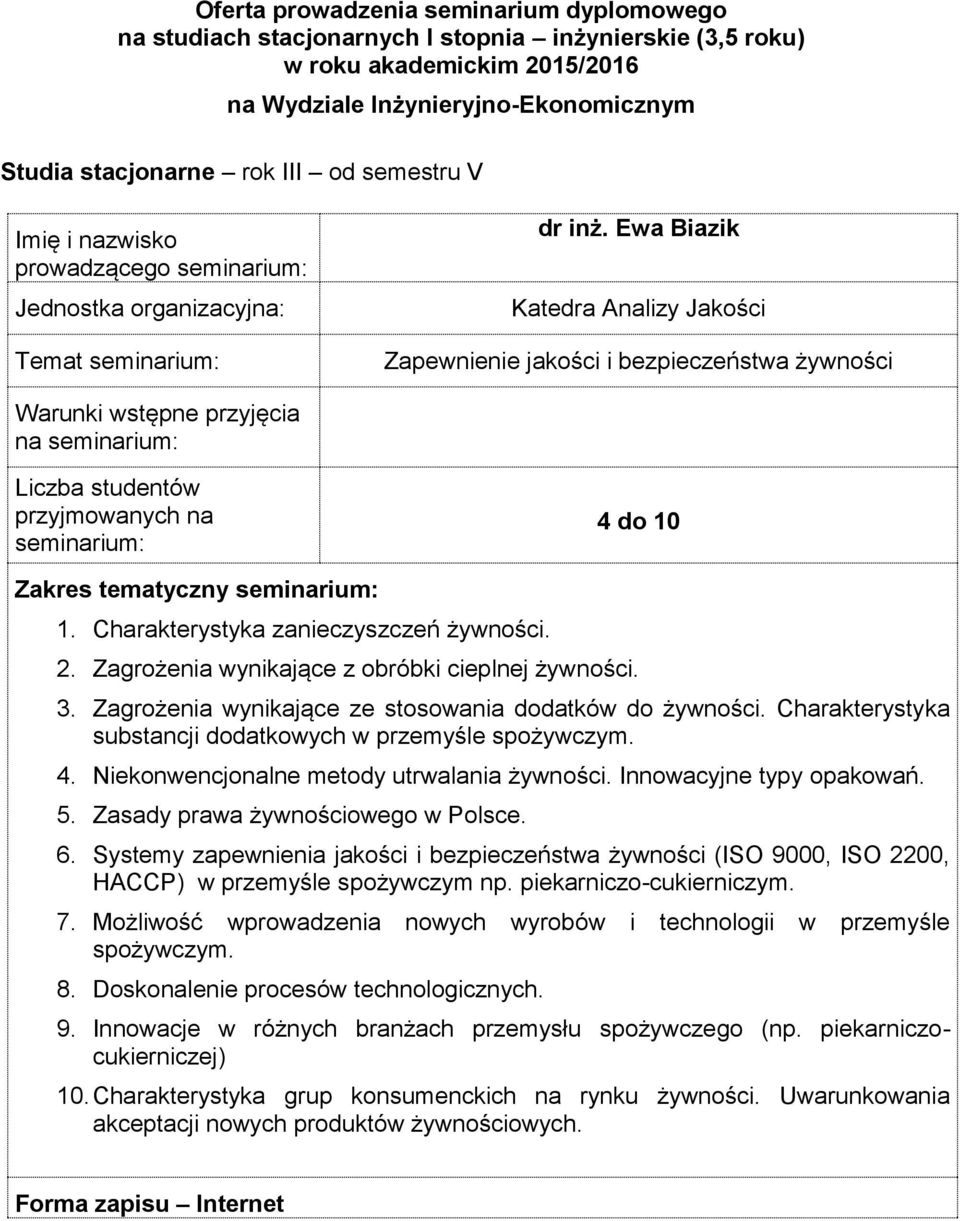 Oferta prowadzenia seminarium dyplomowego
na studiach stacjonarnych I stopnia – inżynierskie (3,5 roku)
w roku akademickim 2015/2016

na Wydziale Inżynieryjno-Ekonomicznym

Studia stacjonarne – rok III – od semestru V

| | |
|---|---|
| Imię i nazwisko prowadzącego seminarium: | dr inż. Ewa Biazik |
| Jednostka organizacyjna: | Katedra Analizy Jakości |
| Temat seminarium: | Zapewnienie jakości i bezpieczeństwa żywności |
| Warunki wstępne przyjęcia na seminarium: | |
| Liczba studentów przyjmowanych na seminarium: | 4 do 10 |

Zakres tematyczny seminarium:
1. Charakterystyka zanieczyszczeń żywności.
2. Zagrożenia wynikające z obróbki cieplnej żywności.
3. Zagrożenia wynikające ze stosowania dodatków do żywności. Charakterystyka substancji dodatkowych w przemyśle spożywczym.
4. Niekonwencjonalne metody utrwalania żywności. Innowacyjne typy opakowań.
5. Zasady prawa żywnościowego w Polsce.
6. Systemy zapewnienia jakości i bezpieczeństwa żywności (ISO 9000, ISO 2200, HACCP) w przemyśle spożywczym np. piekarniczo-cukierniczym.
7. Możliwość wprowadzenia nowych wyrobów i technologii w przemyśle spożywczym.
8. Doskonalenie procesów technologicznych.
9. Innowacje w różnych branżach przemysłu spożywczego (np. piekarniczo-cukierniczej)
10. Charakterystyka grup konsumenckich na rynku żywności. Uwarunkowania akceptacji nowych produktów żywnościowych.

Forma zapisu – Internet